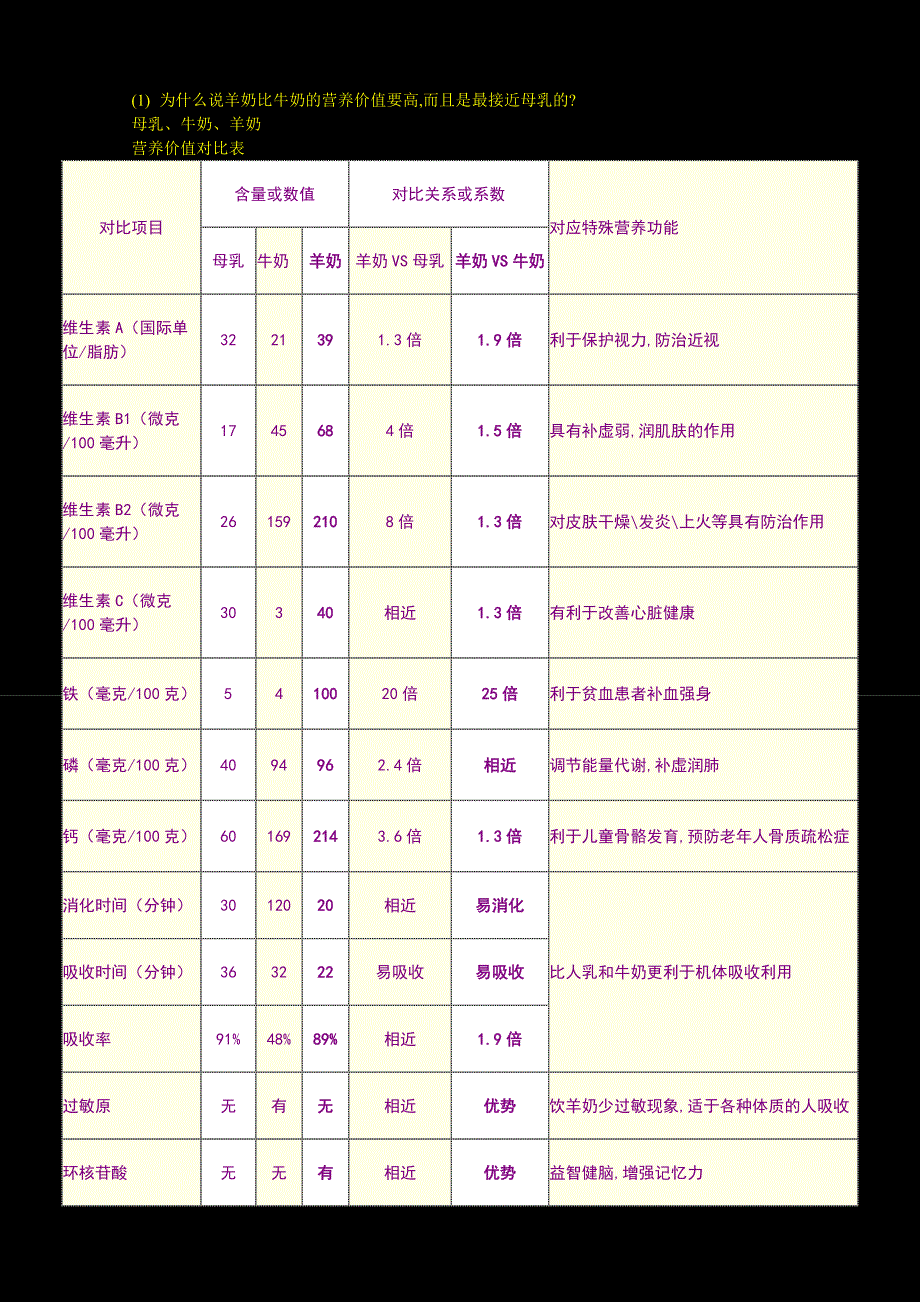 (1) 为什么说羊奶比牛奶的营养价值要高,而且是最接近母乳的?
母乳、牛奶、羊奶
营养价值对比表

| 对比项目 | 含量或数值 | | | 对比关系或系数 | | 对应特殊营养功能 |
|---|---|---|---|---|---|---|
| | 母乳 | 牛奶 | 羊奶 | 羊奶 VS 母乳 | 羊奶 VS 牛奶 | |
| 维生素 A（国际单位/脂肪） | 32 | 21 | 39 | 1.3 倍 | 1.9 倍 | 利于保护视力,防治近视 |
| 维生素 B1（微克/100 毫升） | 17 | 45 | 68 | 4 倍 | 1.5 倍 | 具有补虚弱,润肌肤的作用 |
| 维生素 B2（微克/100 毫升） | 26 | 159 | 210 | 8 倍 | 1.3 倍 | 对皮肤干燥\发炎\上火等具有防治作用 |
| 维生素 C（微克/100 毫升） | 30 | 3 | 40 | 相近 | 1.3 倍 | 有利于改善心脏健康 |
| 铁（毫克/100 克） | 5 | 4 | 100 | 20 倍 | 25 倍 | 利于贫血患者补血强身 |
| 磷（毫克/100 克） | 40 | 94 | 96 | 2.4 倍 | 相近 | 调节能量代谢,补虚润肺 |
| 钙（毫克/100 克） | 60 | 169 | 214 | 3.6 倍 | 1.3 倍 | 利于儿童骨骼发育,预防老年人骨质疏松症 |
| 消化时间（分钟） | 30 | 120 | 20 | 相近 | 易消化 | 比人乳和牛奶更利于机体吸收利用 |
| 吸收时间（分钟） | 36 | 32 | 22 | 易吸收 | 易吸收 | |
| 吸收率 | 91% | 48% | 89% | 相近 | 1.9 倍 | |
| 过敏原 | 无 | 有 | 无 | 相近 | 优势 | 饮羊奶少过敏现象,适于各种体质的人吸收 |
| 环核苷酸 | 无 | 无 | 有 | 相近 | 优势 | 益智健脑,增强记忆力 |